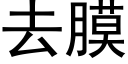 去膜